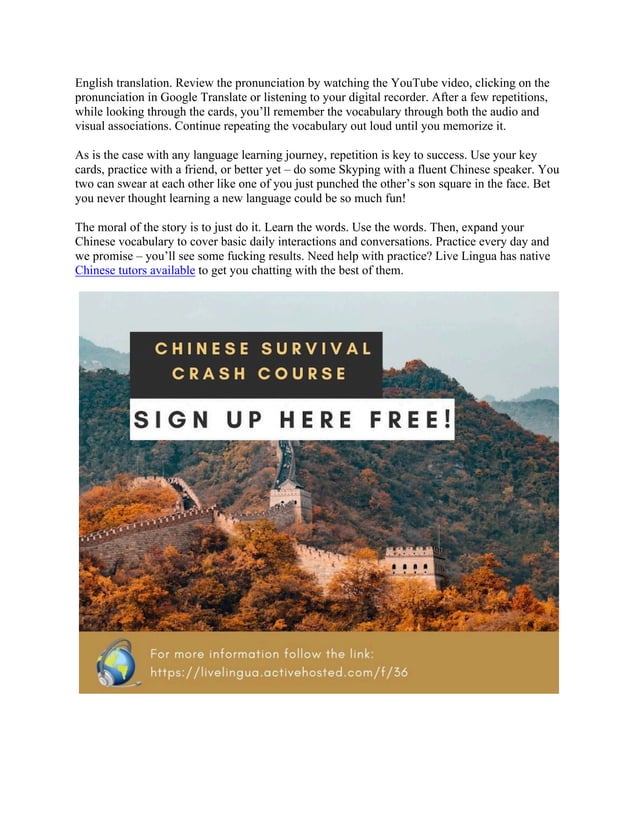 English translation. Review the pronunciation by watching the YouTube video, clicking on the pronunciation in Google Translate or listening to your digital recorder. After a few repetitions, while looking through the cards, you'll remember the vocabulary through both the audio and visual associations. Continue repeating the vocabulary out loud until you memorize it.

As is the case with any language learning journey, repetition is key to success. Use your key cards, practice with a friend, or better yet – do some Skyping with a fluent Chinese speaker. You two can swear at each other like one of you just punched the other's son square in the face. Bet you never thought learning a new language could be so much fun!

The moral of the story is to just do it. Learn the words. Use the words. Then, expand your Chinese vocabulary to cover basic daily interactions and conversations. Practice every day and we promise – you'll see some fucking results. Need help with practice? Live Lingua has native Chinese tutors available to get you chatting with the best of them.

CHINESE SURVIVAL CRASH COURSE

SIGN UP HERE FREE!

For more information follow the link:
https://livelingua.activehosted.com/f/36